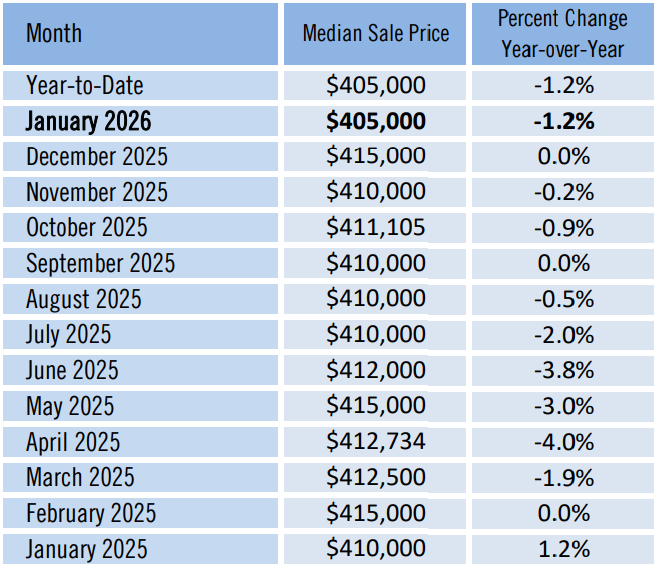 | Month | Median Sale Price | Percent Change Year-over-Year |
|---|---|---|
| Year-to-Date | \$405,000 | -1.2% |
| **January 2026** | **\$405,000** | **-1.2%** |
| December 2025 | \$415,000 | 0.0% |
| November 2025 | \$410,000 | -0.2% |
| October 2025 | \$411,105 | -0.9% |
| September 2025 | \$410,000 | 0.0% |
| August 2025 | \$410,000 | -0.5% |
| July 2025 | \$410,000 | -2.0% |
| June 2025 | \$412,000 | -3.8% |
| May 2025 | \$415,000 | -3.0% |
| April 2025 | \$412,734 | -4.0% |
| March 2025 | \$412,500 | -1.9% |
| February 2025 | \$415,000 | 0.0% |
| January 2025 | \$410,000 | 1.2% |